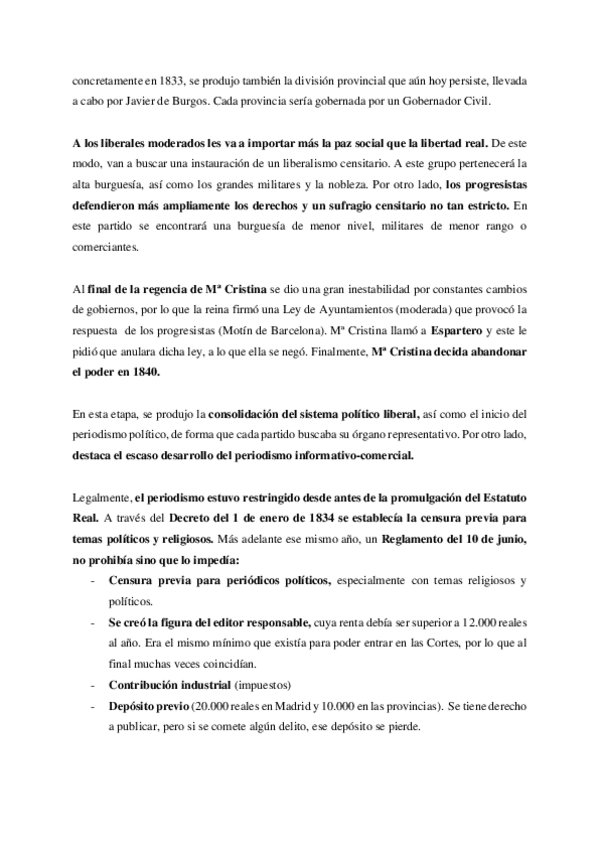 concretamente en 1833, se produjo también la división provincial que aún hoy persiste, llevada a cabo por Javier de Burgos. Cada provincia sería gobernada por un Gobernador Civil.

A los liberales moderados les va a importar más la paz social que la libertad real. De este modo, van a buscar una instauración de un liberalismo censitario. A este grupo pertenecerá la alta burguesía, así como los grandes militares y la nobleza. Por otro lado, los progresistas defendieron más ampliamente los derechos y un sufragio censitario no tan estricto. En este partido se encontrará una burguesía de menor nivel, militares de menor rango o comerciantes.

Al final de la regencia de Mª Cristina se dio una gran inestabilidad por constantes cambios de gobiernos, por lo que la reina firmó una Ley de Ayuntamientos (moderada) que provocó la respuesta de los progresistas (Motín de Barcelona). Mª Cristina llamó a Espartero y este le pidió que anulara dicha ley, a lo que ella se negó. Finalmente, Mª Cristina decida abandonar el poder en 1840.

En esta etapa, se produjo la consolidación del sistema político liberal, así como el inicio del periodismo político, de forma que cada partido buscaba su órgano representativo. Por otro lado, destaca el escaso desarrollo del periodismo informativo-comercial.

Legalmente, el periodismo estuvo restringido desde antes de la promulgación del Estatuto Real. A través del Decreto del 1 de enero de 1834 se establecía la censura previa para temas políticos y religiosos. Más adelante ese mismo año, un Reglamento del 10 de junio, no prohibía sino que lo impedía:
- Censura previa para periódicos políticos, especialmente con temas religiosos y políticos.
- Se creó la figura del editor responsable, cuya renta debía ser superior a 12.000 reales al año. Era el mismo mínimo que existía para poder entrar en las Cortes, por lo que al final muchas veces coincidían.
- Contribución industrial (impuestos)
- Depósito previo (20.000 reales en Madrid y 10.000 en las provincias). Se tiene derecho a publicar, pero si se comete algún delito, ese depósito se pierde.